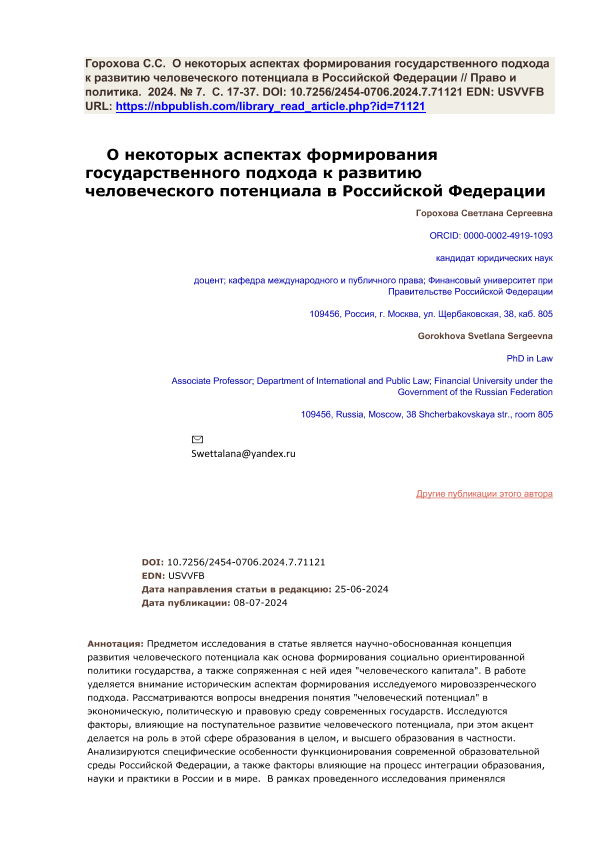 Горохова С.С. О некоторых аспектах формирования государственного подхода к развитию человеческого потенциала в Российской Федерации // Право и политика. 2024. № 7. С. 17-37. DOI: 10.7256/2454-0706.2024.7.71121 EDN: USVVFB URL: https://nbpublish.com/library_read_article.php?id=71121

О некоторых аспектах формирования государственного подхода к развитию человеческого потенциала в Российской Федерации

Горохова Светлана Сергеевна

ORCID: 0000-0002-4919-1093

кандидат юридических наук

доцент; кафедра международного и публичного права; Финансовый университет при Правительстве Российской Федерации

109456, Россия, г. Москва, ул. Щербаковская, 38, каб. 805

Gorokhova Svetlana Sergeevna

PhD in Law

Associate Professor; Department of International and Public Law; Financial University under the Government of the Russian Federation

109456, Russia, Moscow, 38 Shcherbakovskaya str., room 805

Swettalana@yandex.ru

Другие публикации этого автора

DOI: 10.7256/2454-0706.2024.7.71121
EDN: USVVFB
Дата направления статьи в редакцию: 25-06-2024
Дата публикации: 08-07-2024

Аннотация: Предметом исследования в статье является научно-обоснованная концепция развития человеческого потенциала как основа формирования социально ориентированной политики государства, а также сопряженная с ней идея "человеческого капитала". В работе уделяется внимание историческим аспектам формирования исследуемого мировоззренческого подхода. Рассматриваются вопросы внедрения понятия "человеческий потенциал" в экономическую, политическую и правовую среду современных государств. Исследуются факторы, влияющие на поступательное развитие человеческого потенциала, при этом акцент делается на роль в этой сфере образования в целом, и высшего образования в частности. Анализируются специфические особенности функционирования современной образовательной среды Российской Федерации, а также факторы влияющие на процесс интеграции образования, науки и практики в России и в мире. В рамках проведенного исследования применялся